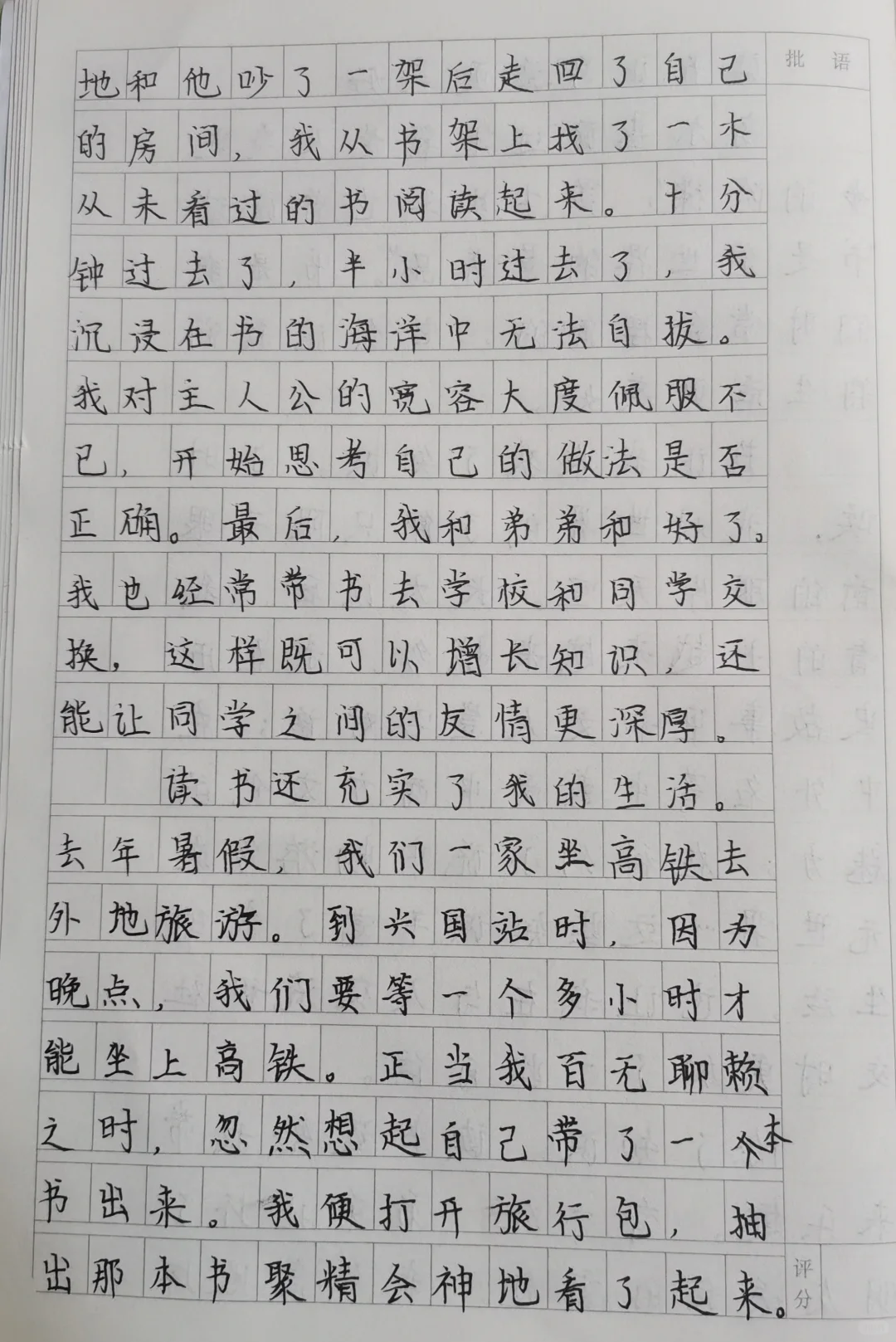 批语

地和他吵了一架后走回了自己的房间，我从书架上找了一本从未看过的书阅读起来。十分钟过去了，半小时过去了，我沉浸在书的海洋中无法自拔。我对主人公的宽容大度佩服不已，开始思考自己的做法是否正确。最后，我和弟弟和好了。我也经常带书去学校和同学交换，这样既可以增长知识，还能让同学之间的友情更深厚。

读书还充实了我的生活。去年暑假，我们一家坐高铁去外地旅游。到兴国站时，因为晚点，我们要等一个多小时才能坐上高铁。正当我百无聊赖之时，忽然想起自己带了一本书出来。我便打开旅行包，抽出那本书聚精会神地看了起来。

评分